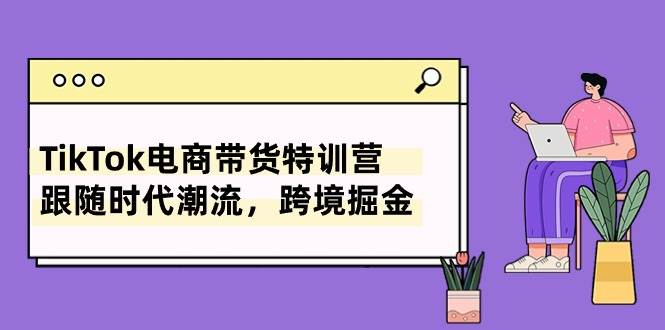 TikTok电商带货特训营
跟随时代潮流，跨境掘金